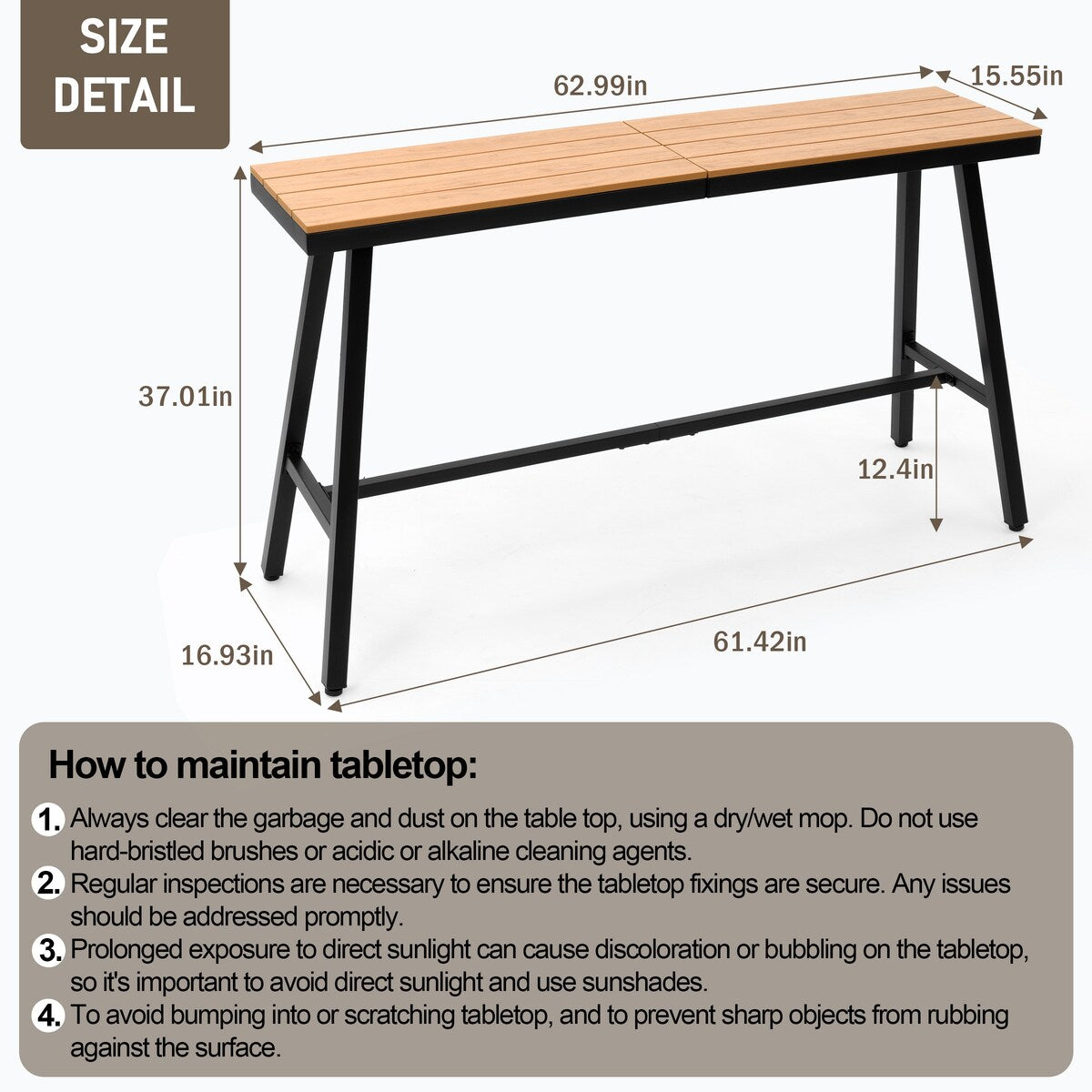 SIZE DETAIL

62.99in
15.55in
37.01in
12.4in
16.93in
61.42in

How to maintain tabletop:

1. Always clear the garbage and dust on the table top, using a dry/wet mop. Do not use hard-bristled brushes or acidic or alkaline cleaning agents.

2. Regular inspections are necessary to ensure the tabletop fixings are secure. Any issues should be addressed promptly.

3. Prolonged exposure to direct sunlight can cause discoloration or bubbling on the tabletop, so it's important to avoid direct sunlight and use sunshades.

4. To avoid bumping into or scratching tabletop, and to prevent sharp objects from rubbing against the surface.